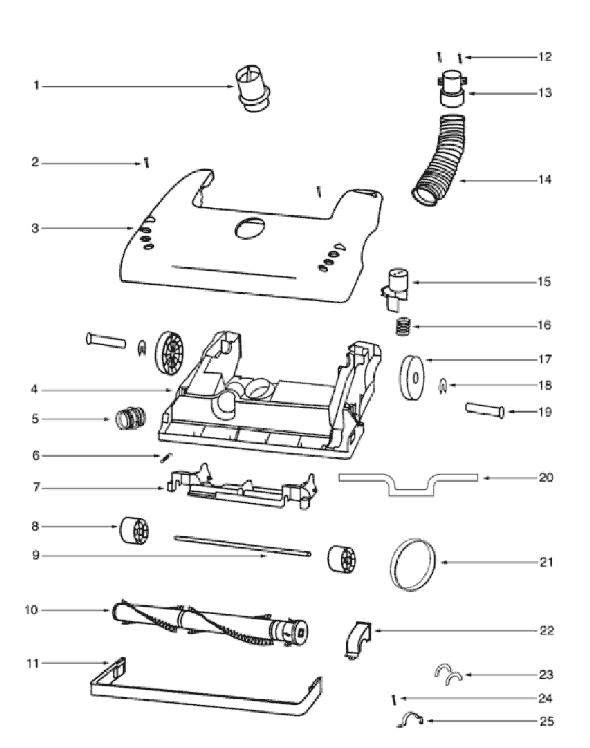 1
2
3
4
5
6
7
8
9
10
11
12
13
14
15
16
17
18
19
20
21
22
23
24
25